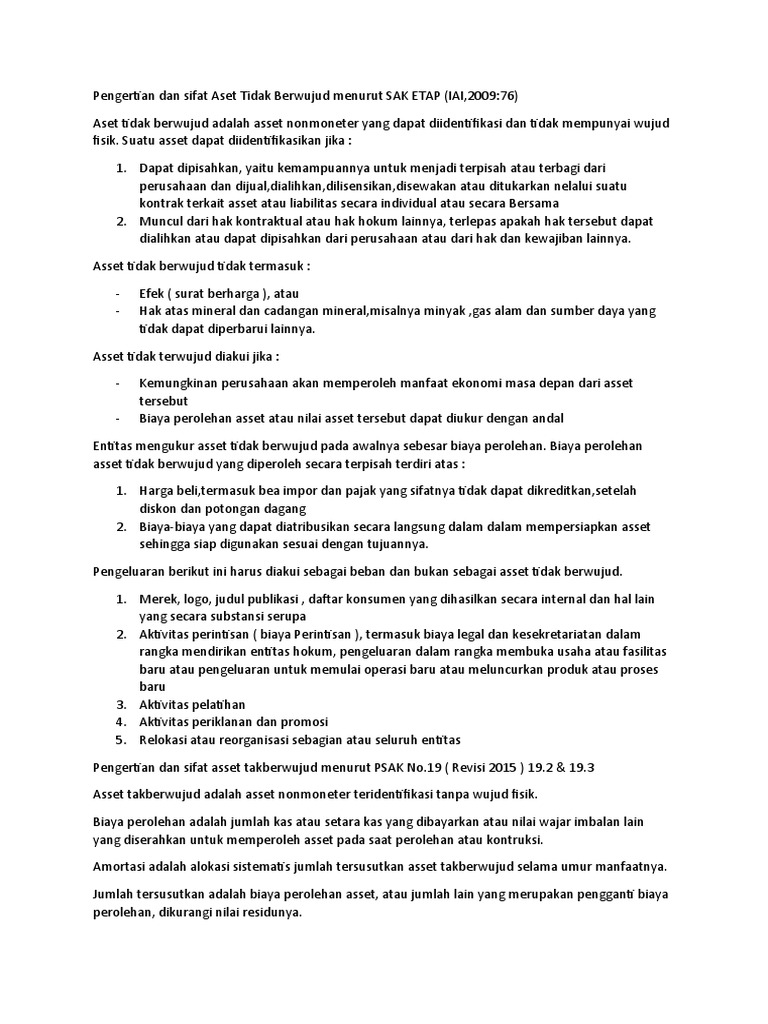 Pengertian dan sifat Aset Tidak Berwujud menurut SAK ETAP (IAI,2009:76)

Aset tidak berwujud adalah asset nonmoneter yang dapat diidentifikasi dan tidak mempunyai wujud fisik. Suatu asset dapat diidentifikasikan jika :

1. Dapat dipisahkan, yaitu kemampuannya untuk menjadi terpisah atau terbagi dari perusahaan dan dijual,dialihkan,dilisensikan,disewakan atau ditukarkan nelalui suatu kontrak terkait asset atau liabilitas secara individual atau secara Bersama
2. Muncul dari hak kontraktual atau hak hokum lainnya, terlepas apakah hak tersebut dapat dialihkan atau dapat dipisahkan dari perusahaan atau dari hak dan kewajiban lainnya.

Asset tidak berwujud tidak termasuk :

- Efek ( surat berharga ), atau
- Hak atas mineral dan cadangan mineral,misalnya minyak ,gas alam dan sumber daya yang tidak dapat diperbarui lainnya.

Asset tidak terwujud diakui jika :

- Kemungkinan perusahaan akan memperoleh manfaat ekonomi masa depan dari asset tersebut
- Biaya perolehan asset atau nilai asset tersebut dapat diukur dengan andal

Entitas mengukur asset tidak berwujud pada awalnya sebesar biaya perolehan. Biaya perolehan asset tidak berwujud yang diperoleh secara terpisah terdiri atas :

1. Harga beli,termasuk bea impor dan pajak yang sifatnya tidak dapat dikreditkan,setelah diskon dan potongan dagang
2. Biaya-biaya yang dapat diatribusikan secara langsung dalam dalam mempersiapkan asset sehingga siap digunakan sesuai dengan tujuannya.

Pengeluaran berikut ini harus diakui sebagai beban dan bukan sebagai asset tidak berwujud.

1. Merek, logo, judul publikasi , daftar konsumen yang dihasilkan secara internal dan hal lain yang secara substansi serupa
2. Aktivitas perintisan ( biaya Perintisan ), termasuk biaya legal dan kesekretariatan dalam rangka mendirikan entitas hokum, pengeluaran dalam rangka membuka usaha atau fasilitas baru atau pengeluaran untuk memulai operasi baru atau meluncurkan produk atau proses baru
3. Aktivitas pelatihan
4. Aktivitas periklanan dan promosi
5. Relokasi atau reorganisasi sebagian atau seluruh entitas

Pengertian dan sifat asset takberwujud menurut PSAK No.19 ( Revisi 2015 ) 19.2 & 19.3

Asset takberwujud adalah asset nonmoneter teridentifikasi tanpa wujud fisik.

Biaya perolehan adalah jumlah kas atau setara kas yang dibayarkan atau nilai wajar imbalan lain yang diserahkan untuk memperoleh asset pada saat perolehan atau kontruksi.

Amortasi adalah alokasi sistematis jumlah tersusutkan asset takberwujud selama umur manfaatnya.

Jumlah tersusutkan adalah biaya perolehan asset, atau jumlah lain yang merupakan pengganti biaya perolehan, dikurangi nilai residunya.